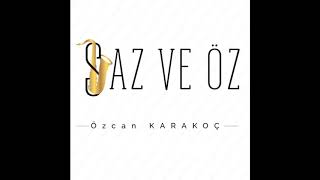 SAZ VE ÖZ

Özcan KARAKOÇ